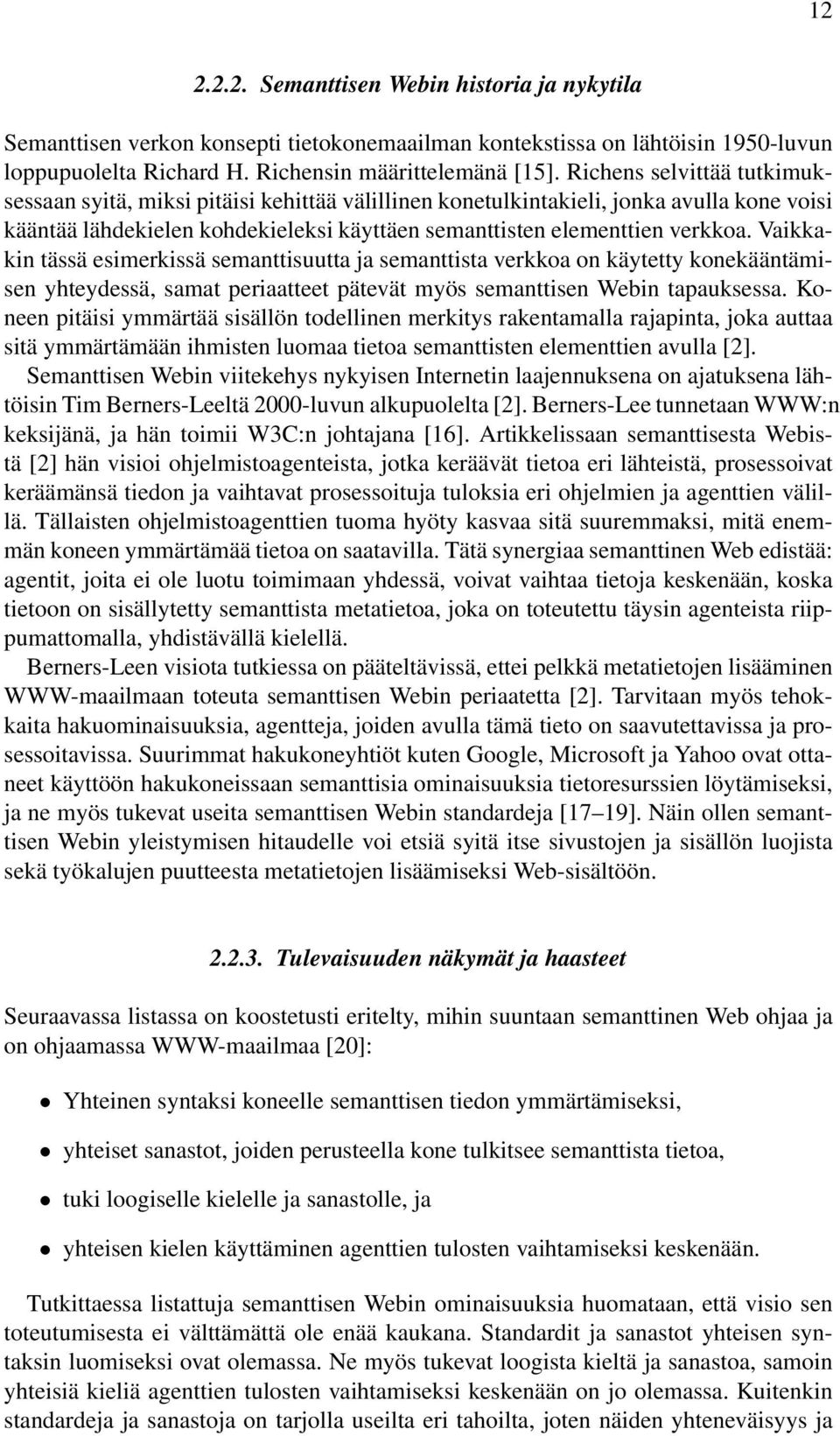 12

2.2.2. Semanttisen Webin historia ja nykytila

Semanttisen verkon konsepti tietokonemaailman kontekstissa on lähtöisin 1950-luvun loppupuolelta Richard H. Richensin määrittelemänä [15]. Richens selvittää tutkimuksessaan syitä, miksi pitäisi kehittää välillinen konetulkintakieli, jonka avulla kone voisi kääntää lähdekielen kohdekieleksi käyttäen semanttisten elementtien verkkoa. Vaikkakin tässä esimerkissä semanttisuutta ja semanttista verkkoa on käytetty konekääntämisen yhteydessä, samat periaatteet pätevät myös semanttisen Webin tapauksessa. Koneen pitäisi ymmärtää sisällön todellinen merkitys rakentamalla rajapinta, joka auttaa sitä ymmärtämään ihmisten luomaa tietoa semanttisten elementtien avulla [2].

Semanttisen Webin viitekehys nykyisen Internetin laajennuksena on ajatuksena lähtöisin Tim Berners-Leeltä 2000-luvun alkupuolelta [2]. Berners-Lee tunnetaan WWW:n keksijänä, ja hän toimii W3C:n johtajana [16]. Artikkelissaan semanttisesta Webistä [2] hän visioi ohjelmistoagenteista, jotka keräävät tietoa eri lähteistä, prosessoivat keräämänsä tiedon ja vaihtavat prosessoituja tuloksia eri ohjelmien ja agenttien välillä. Tällaisten ohjelmistoagenttien tuoma hyöty kasvaa sitä suuremmaksi, mitä enemmän koneen ymmärtämää tietoa on saatavilla. Tätä synergiaa semanttinen Web edistää: agentit, joita ei ole luotu toimimaan yhdessä, voivat vaihtaa tietoja keskenään, koska tietoon on sisällytetty semanttista metatietoa, joka on toteutettu täysin agenteista riippumattomalla, yhdistävällä kielellä.

Berners-Leen visiota tutkiessa on pääteltävissä, ettei pelkkä metatietojen lisääminen WWW-maailmaan toteuta semanttisen Webin periaatetta [2]. Tarvitaan myös tehokkaita hakuominaisuuksia, agentteja, joiden avulla tämä tieto on saavutettavissa ja prosessoitavissa. Suurimmat hakukoneyhtiöt kuten Google, Microsoft ja Yahoo ovat ottaneet käyttöön hakukoneissaan semanttisia ominaisuuksia tietoresurssien löytämiseksi, ja ne myös tukevat useita semanttisen Webin standardeja [17–19]. Näin ollen semanttisen Webin yleistymisen hitaudelle voi etsiä syitä itse sivustojen ja sisällön luojista sekä työkalujen puutteesta metatietojen lisäämiseksi Web-sisältöön.

2.2.3. Tulevaisuuden näkymät ja haasteet

Seuraavassa listassa on koostetusti eritelty, mihin suuntaan semanttinen Web ohjaa ja on ohjaamassa WWW-maailmaa [20]:

• Yhteinen syntaksi koneelle semanttisen tiedon ymmärtämiseksi,

• yhteiset sanastot, joiden perusteella kone tulkitsee semanttista tietoa,

• tuki loogiselle kielelle ja sanastolle, ja

• yhteisen kielen käyttäminen agenttien tulosten vaihtamiseksi keskenään.

Tutkittaessa listattuja semanttisen Webin ominaisuuksia huomataan, että visio sen toteutumisesta ei välttämättä ole enää kaukana. Standardit ja sanastot yhteisen syntaksin luomiseksi ovat olemassa. Ne myös tukevat loogista kieltä ja sanastoa, samoin yhteisiä kieliä agenttien tulosten vaihtamiseksi keskenään on jo olemassa. Kuitenkin standardeja ja sanastoja on tarjolla useilta eri tahoilta, joten näiden yhteneväisyys ja